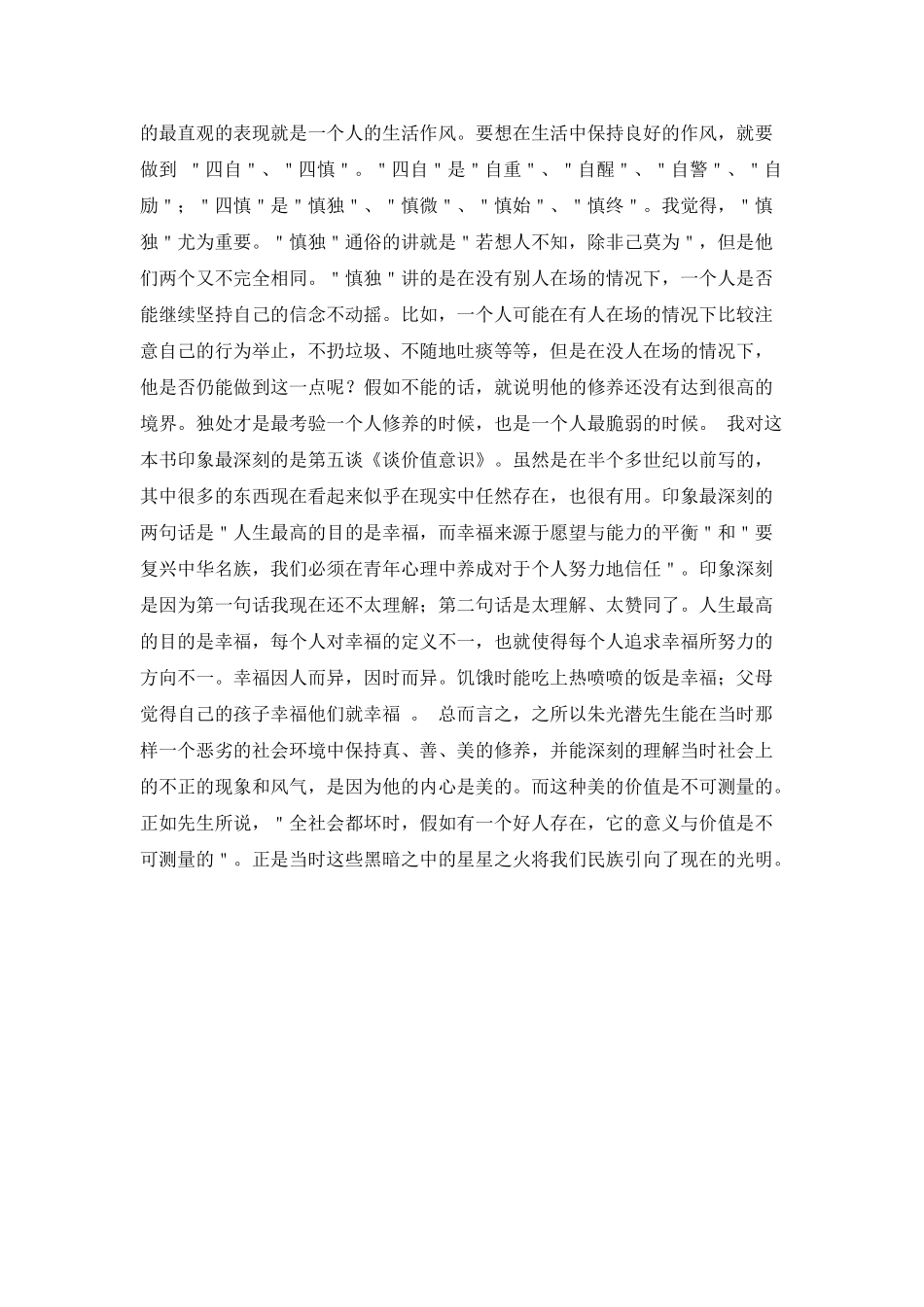 的最直观的表现就是一个人的生活作风。要想在生活中保持良好的作风，就要做到 "四自"、"四慎"。"四自"是"自重"、"自醒"、"自警"、"自励"；"四慎"是"慎独"、"慎微"、"慎始"、"慎终"。我觉得，"慎独"尤为重要。"慎独"通俗的讲就是"若想人不知，除非己莫为"，但是他们两个又不完全相同。"慎独"讲的是在没有别人在场的情况下，一个人是否能继续坚持自己的信念不动摇。比如，一个人可能在有人在场的情况下比较注意自己的行为举止，不扔垃圾、不随地吐痰等等，但是在没人在场的情况下，他是否仍能做到这一点呢？假如不能的话，就说明他的修养还没有达到很高的境界。独处才是最考验一个人修养的时候，也是一个人最脆弱的时候。 我对这本书印象最深刻的是第五谈《谈价值意识》。虽然是在半个多世纪以前写的，其中很多的东西现在看起来似乎在现实中任然存在，也很有用。印象最深刻的两句话是"人生最高的目的是幸福，而幸福来源于愿望与能力的平衡"和"要复兴中华名族，我们必须在青年心理中养成对于个人努力地信任"。印象深刻是因为第一句话我现在还不太理解；第二句话是太理解、太赞同了。人生最高的目的是幸福，每个人对幸福的定义不一，也就使得每个人追求幸福所努力的方向不一。幸福因人而异，因时而异。饥饿时能吃上热喷喷的饭是幸福；父母觉得自己的孩子幸福他们就幸福 。 总而言之，之所以朱光潜先生能在当时那样一个恶劣的社会环境中保持真、善、美的修养，并能深刻的理解当时社会上的不正的现象和风气，是因为他的内心是美的。而这种美的价值是不可测量的。正如先生所说，"全社会都坏时，假如有一个好人存在，它的意义与价值是不可测量的"。正是当时这些黑暗之中的星星之火将我们民族引向了现在的光明。